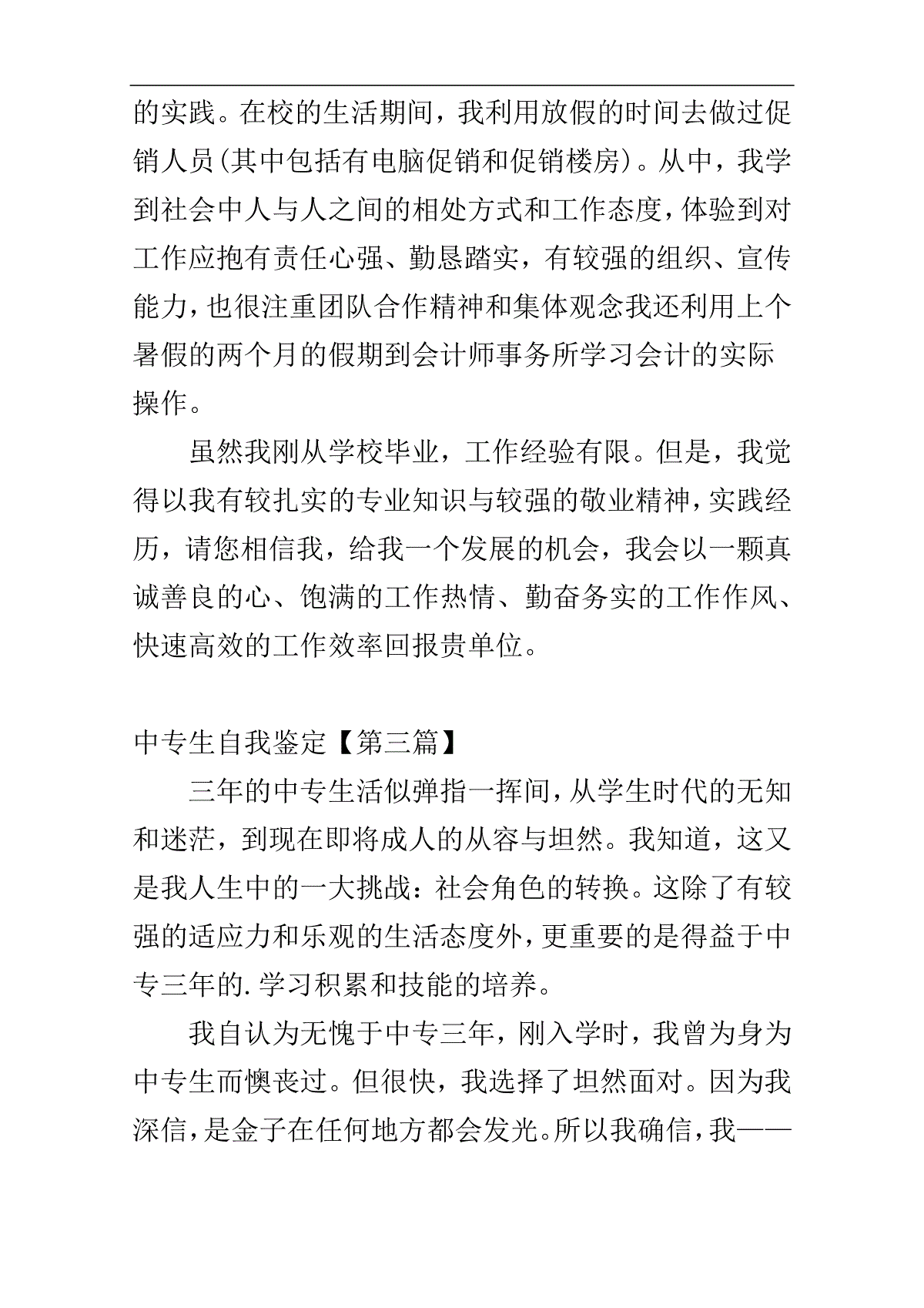 的实践。在校的生活期间，我利用放假的时间去做过促销人员(其中包括有电脑促销和促销楼房)。从中，我学到社会中人与人之间的相处方式和工作态度，体验到对工作应抱有责任心强、勤恳踏实，有较强的组织、宣传能力，也很注重团队合作精神和集体观念我还利用上个暑假的两个月的假期到会计师事务所学习会计的实际操作。

虽然我刚从学校毕业，工作经验有限。但是，我觉得以我有较扎实的专业知识与较强的敬业精神，实践经历，请您相信我，给我一个发展的机会，我会以一颗真诚善良的心、饱满的工作热情、勤奋务实的工作作风、快速高效的工作效率回报贵单位。

中专生自我鉴定【第三篇】

三年的中专生活似弹指一挥间，从学生时代的无知和迷茫，到现在即将成人的从容与坦然。我知道，这又是我人生中的一大挑战：社会角色的转换。这除了有较强的适应力和乐观的生活态度外，更重要的是得益于中专三年的.学习积累和技能的培养。

我自认为无愧于中专三年，刚入学时，我曾为身为中专生而懊丧过。但很快，我选择了坦然面对。因为我深信，是金子在任何地方都会发光。所以我确信，我——